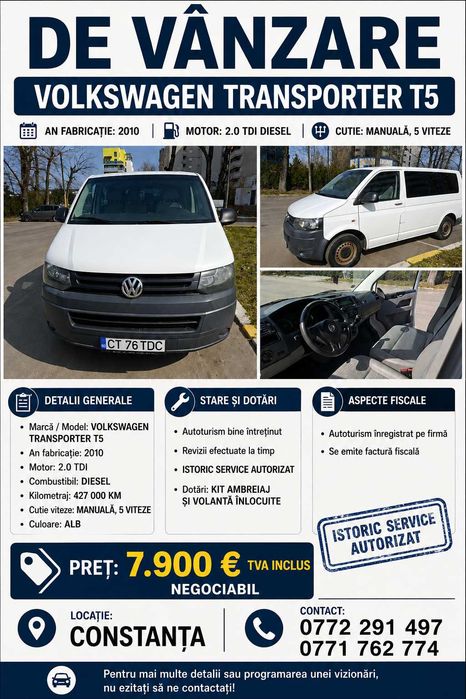 DE VÂNZARE

VOLKSWAGEN TRANSPORTER T5

AN FABRICAȚIE: 2010 | MOTOR: 2.0 TDI DIESEL | CUTIE: MANUALĂ, 5 VITEZE

CT 76 TDC

DETALII GENERALE

• Marcă / Model: VOLKSWAGEN TRANSPORTER T5
• An fabricație: 2010
• Motor: 2.0 TDI
• Combustibil: DIESEL
• Kilometraj: 427 000 KM
• Cutie viteze: MANUALĂ, 5 VITEZE
• Culoare: ALB

STARE ȘI DOTĂRI

• Autoturism bine întreținut
• Revizii efectuate la timp
• ISTORIC SERVICE AUTORIZAT
• Dotări: KIT AMBREIAJ ȘI VOLANTĂ ÎNLOCUITE

ASPECTE FISCALE

• Autoturism înregistrat pe firmă
• Se emite factură fiscală

ISTORIC SERVICE AUTORIZAT

PREȚ: 7.900 € TVA INCLUS
NEGOCIABIL

LOCAȚIE:
CONSTANȚA

CONTACT:
0772 291 497
0771 762 774

Pentru mai multe detalii sau programarea unei vizionări, nu ezitați să ne contactați!